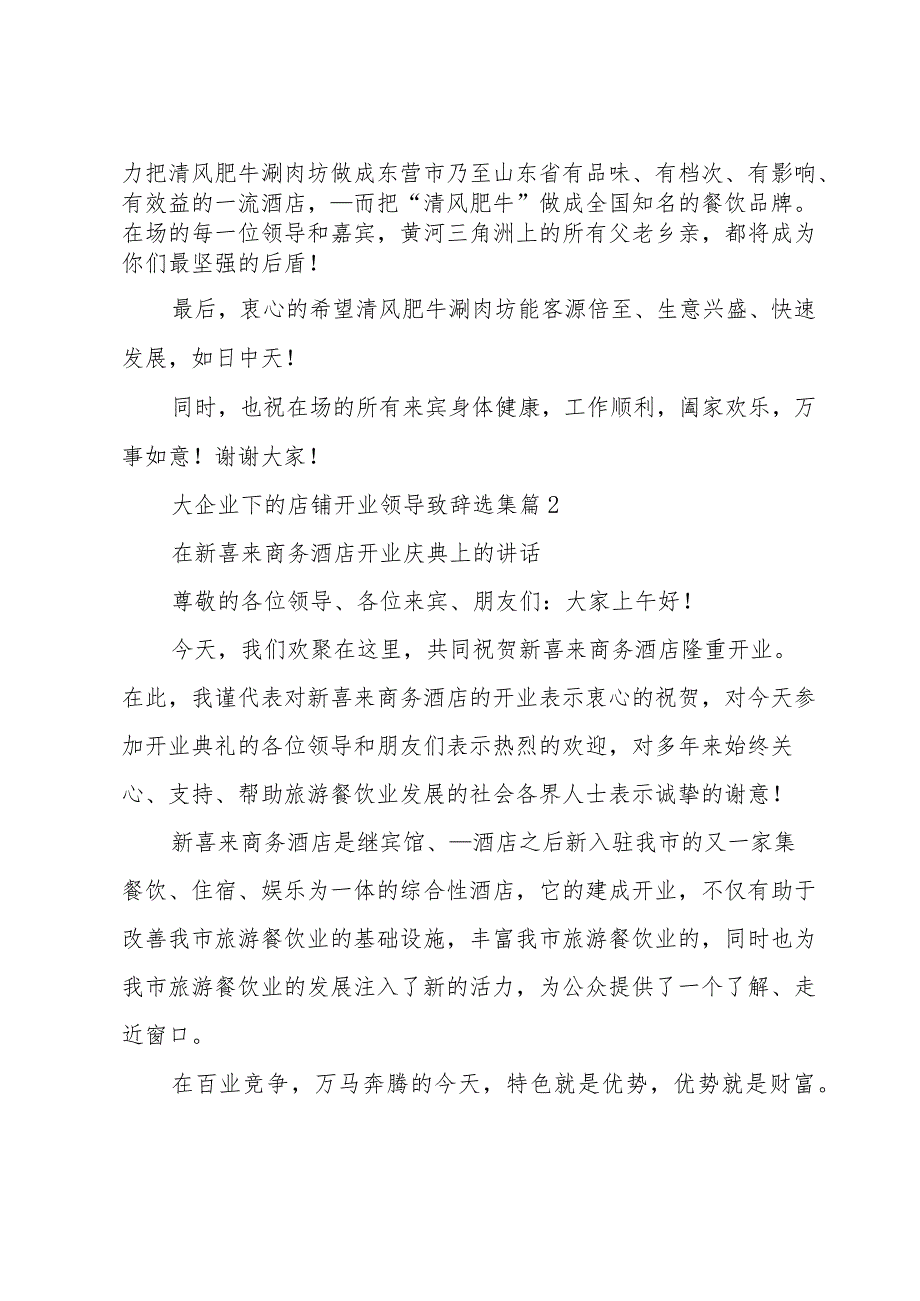 力把清风肥牛涮肉坊做成东营市乃至山东省有品味、有档次、有影响、有效益的一流酒店，—而把“清风肥牛”做成全国知名的餐饮品牌。在场的每一位领导和嘉宾，黄河三角洲上的所有父老乡亲，都将成为你们最坚强的后盾！

最后，衷心的希望清风肥牛涮肉坊能客源倍至、生意兴盛、快速发展，如日中天！

同时，也祝在场的所有来宾身体健康，工作顺利，阖家欢乐，万事如意！谢谢大家！

大企业下的店铺开业领导致辞选集篇2

在新喜来商务酒店开业庆典上的讲话

尊敬的各位领导、各位来宾、朋友们：大家上午好！

今天，我们欢聚在这里，共同祝贺新喜来商务酒店隆重开业。在此，我谨代表对新喜来商务酒店的开业表示衷心的祝贺，对今天参加开业典礼的各位领导和朋友们表示热烈的欢迎，对多年来始终关心、支持、帮助旅游餐饮业发展的社会各界人士表示诚挚的谢意！

新喜来商务酒店是继宾馆、—酒店之后新入驻我市的又一家集餐饮、住宿、娱乐为一体的综合性酒店，它的建成开业，不仅有助于改善我市旅游餐饮业的基础设施，丰富我市旅游餐饮业的，同时也为我市旅游餐饮业的发展注入了新的活力，为公众提供了一个了解、走近窗口。

在百业竞争，万马奔腾的今天，特色就是优势，优势就是财富。